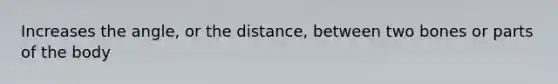 Increases the angle, or the distance, between two bones or parts of the body